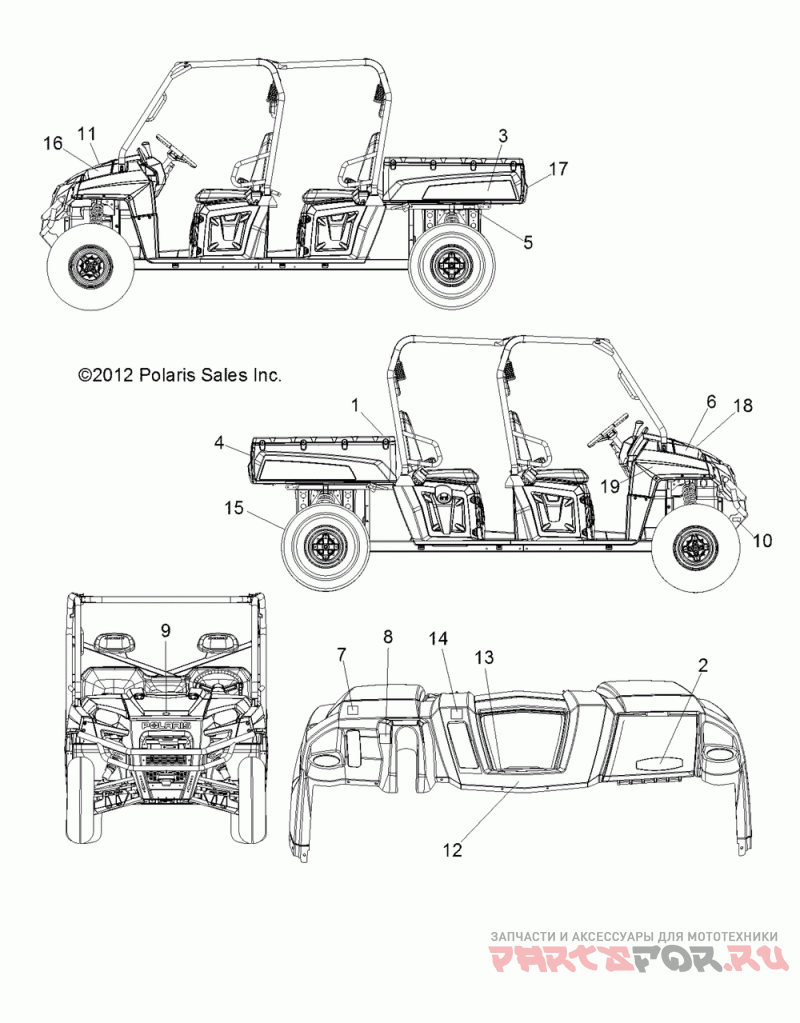 16
11
3
17
5

©2012 Polaris Sales Inc.

1
6
18
4
19
15
10

9
POLARIS

7
8
14
13
2
12

ЗАПЧАСТИ И АКСЕССУАРЫ ДЛЯ МОТОТЕХНИКИ
PARTSFOR.RU